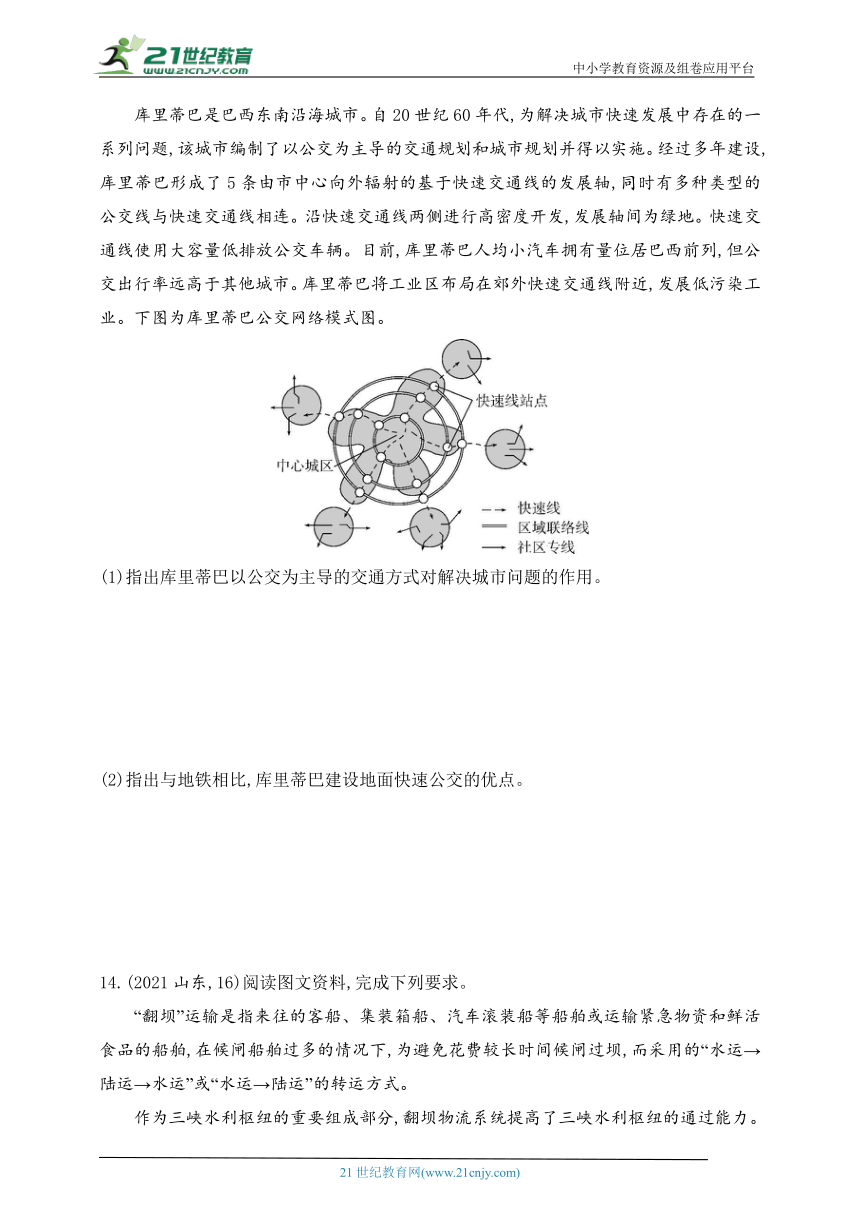 21世纪教育
www.21cnjy.com
中小学教育资源及组卷应用平台

库里蒂巴是巴西东南沿海城市。自20世纪60年代,为解决城市快速发展中存在的一系列问题,该城市编制了以公交为主导的交通规划和城市规划并得以实施。经过多年建设,库里蒂巴形成了5条由市中心向外辐射的基于快速交通线的发展轴,同时有多种类型的公交线与快速交通线相连。沿快速交通线两侧进行高密度开发,发展轴间为绿地。快速交通线使用大容量低排放公交车辆。目前,库里蒂巴人均小汽车拥有量位居巴西前列,但公交出行率远高于其他城市。库里蒂巴将工业区布局在郊外快速交通线附近,发展低污染工业。下图为库里蒂巴公交网络模式图。

快速线站点
中心城区
快速线
区域联络线
社区专线

(1)指出库里蒂巴以公交为主导的交通方式对解决城市问题的作用。

(2)指出与地铁相比,库里蒂巴建设地面快速公交的优点。

14.(2021山东,16)阅读图文资料,完成下列要求。

“翻坝”运输是指来往的客船、集装箱船、汽车滚装船等船舶或运输紧急物资和鲜活食品的船舶,在候闸船舶过多的情况下,为避免花费较长时间候闸过坝,而采用的“水运→陆运→水运”或“水运→陆运”的转运方式。

作为三峡水利枢纽的重要组成部分,翻坝物流系统提高了三峡水利枢纽的通过能力。

21世纪教育网(www.21cnjy.com)